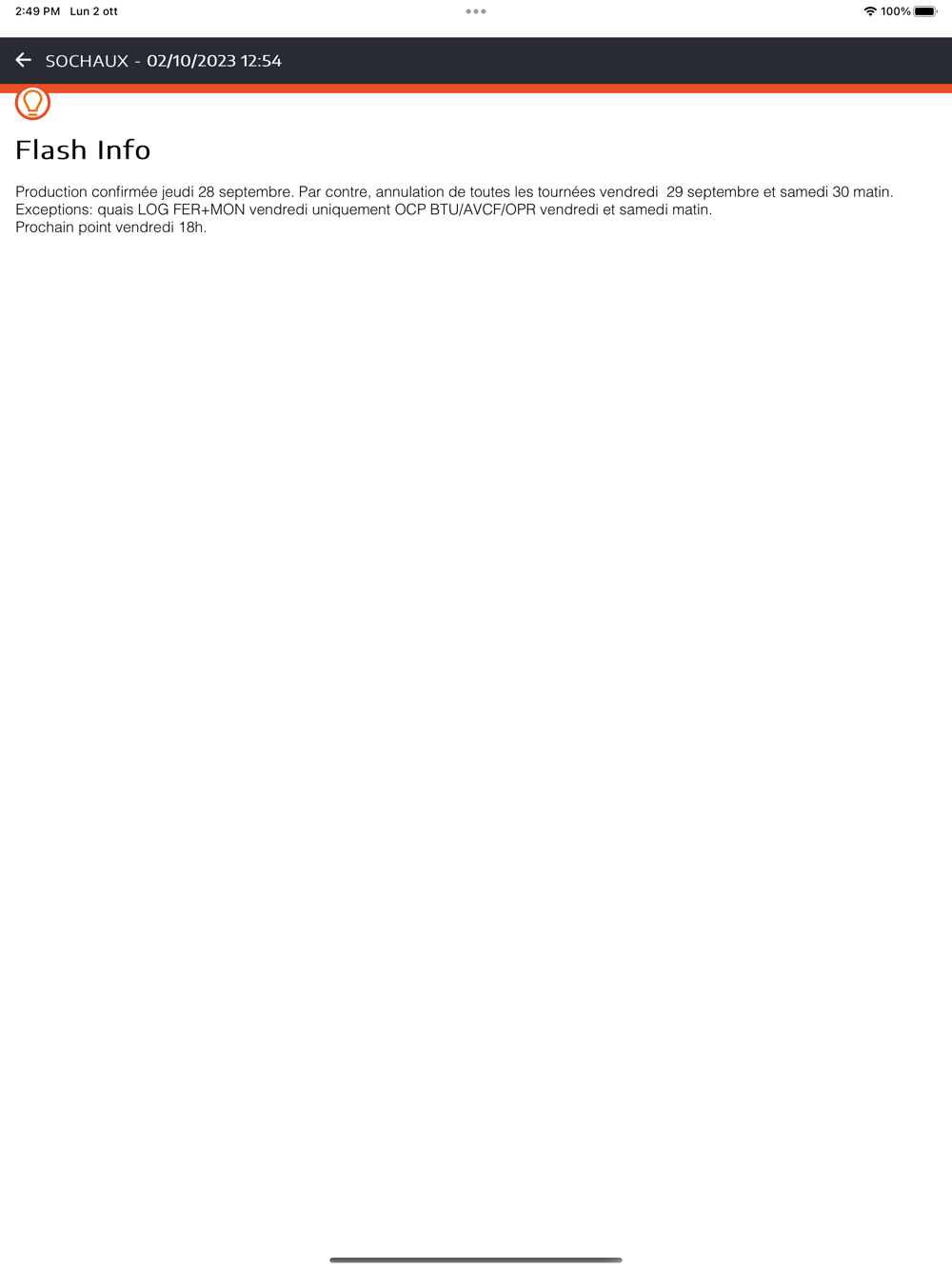 2:49 PM Lun 2 ott

100%

SOCHAUX - 02/10/2023 12:54

Flash Info

Production confirmée jeudi 28 septembre. Par contre, annulation de toutes les tournées vendredi 29 septembre et samedi 30 matin.
Exceptions: quais LOG FER+MON vendredi uniquement OCP BTU/AVCF/OPR vendredi et samedi matin.
Prochain point vendredi 18h.